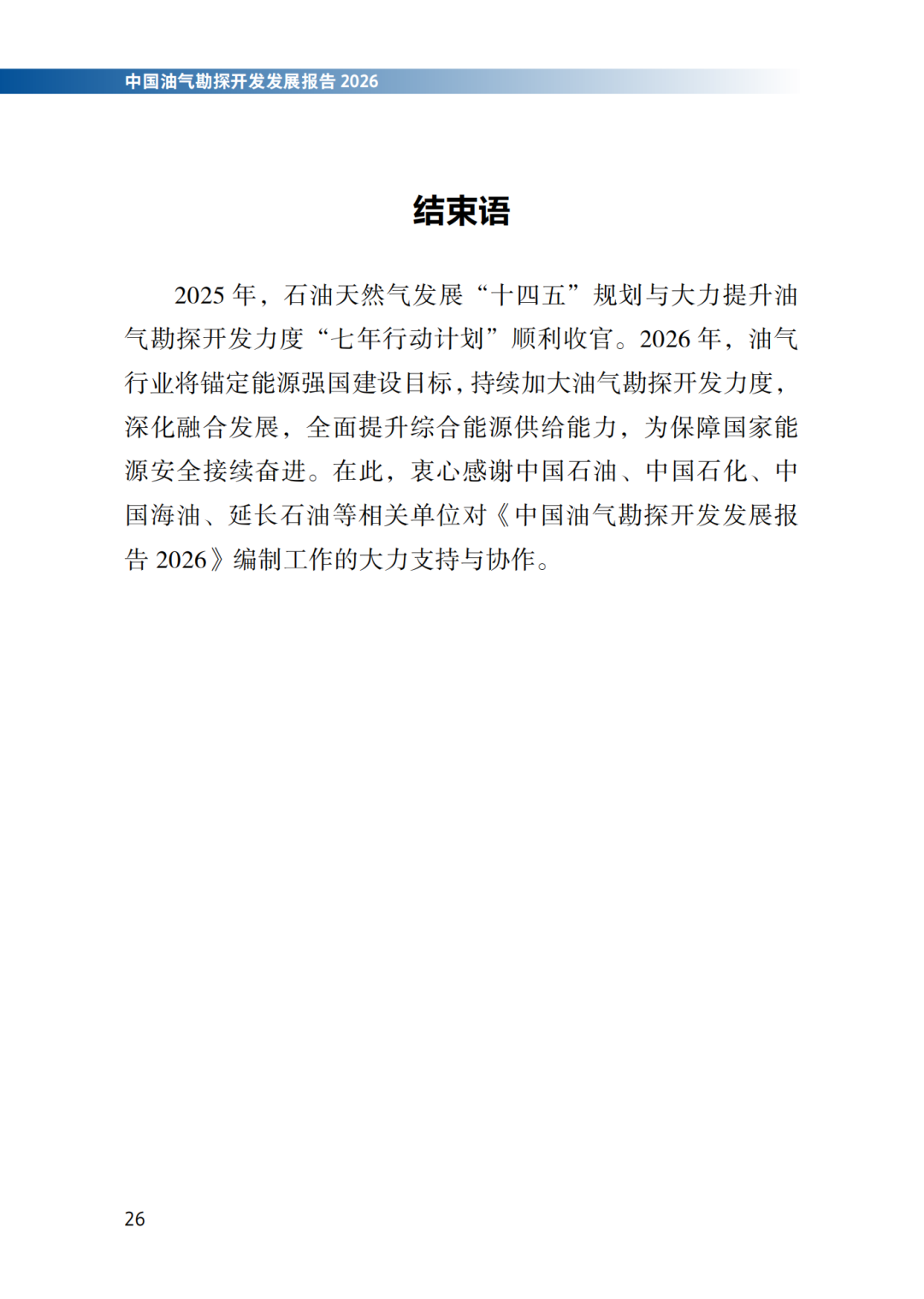 中国油气勘探开发发展报告2026

结束语

2025年，石油天然气发展“十四五”规划与大力提升油气勘探开发力度“七年行动计划”顺利收官。2026年，油气行业将锚定能源强国建设目标，持续加大油气勘探开发力度，深化融合发展，全面提升综合能源供给能力，为保障国家能源安全接续奋进。在此，衷心感谢中国石油、中国石化、中国海油、延长石油等相关单位对《中国油气勘探开发发展报告2026》编制工作的大力支持与协作。

26